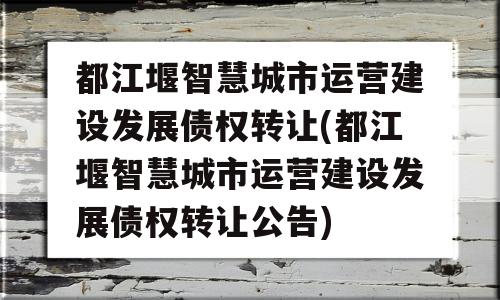 都江堰智慧城市运营建设发展债权转让(都江堰智慧城市运营建设发展债权转让公告)